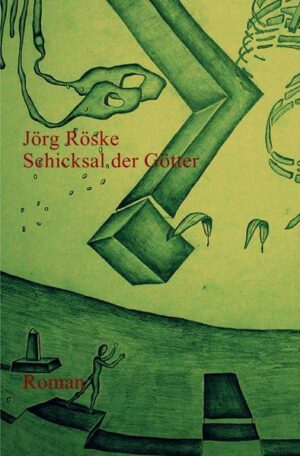 Jörg Röske
Schicksal der Götter

Roman